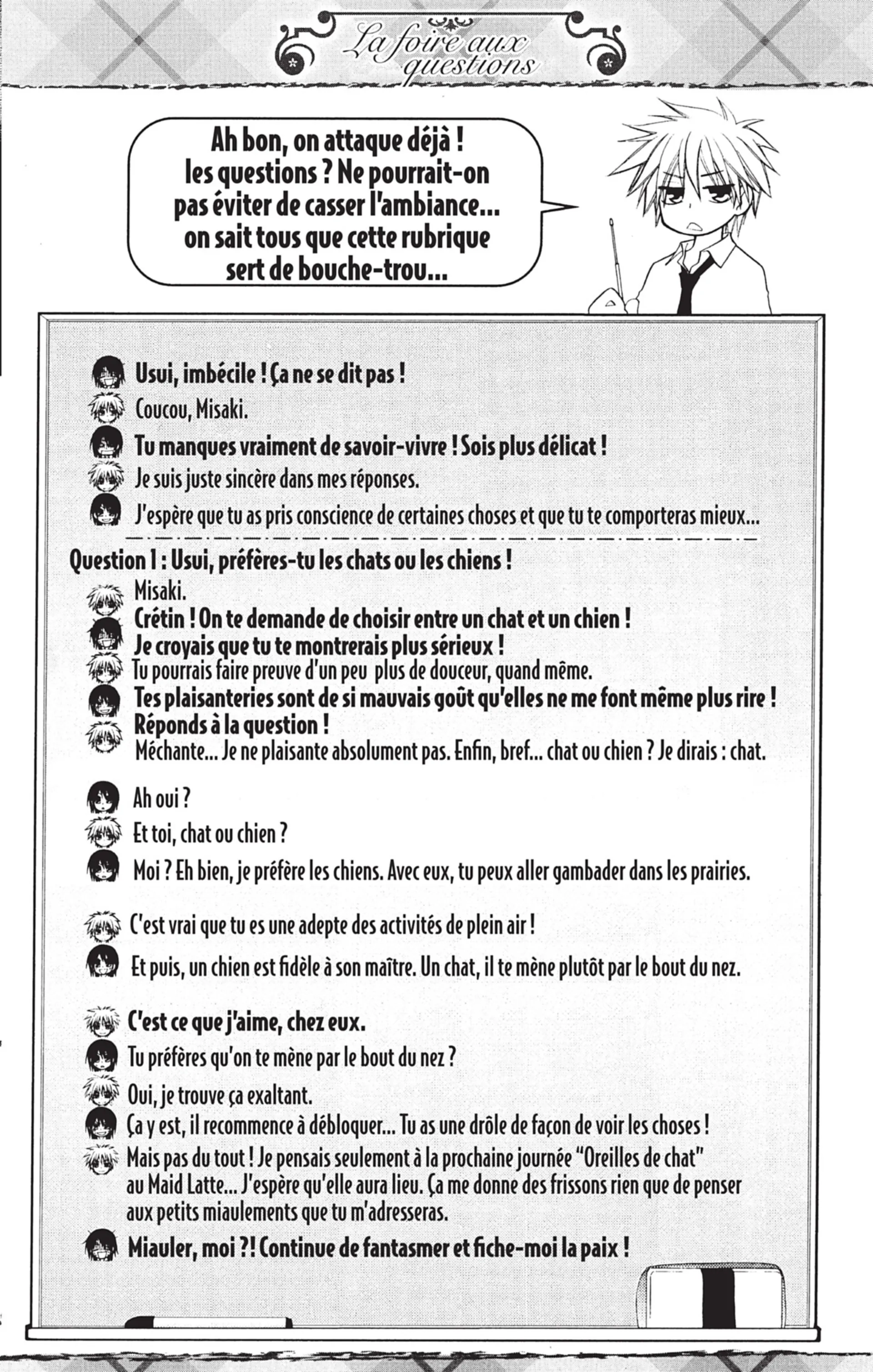 La foire aux questions

Ah bon, on attaque déjà ! les questions ? Ne pourrait-on pas éviter de casser l'ambiance... on sait tous que cette rubrique sert de bouche-trou...

Usui, imbécile ! Ça ne se dit pas !
Coucou, Misaki.
Tu manques vraiment de savoir-vivre ! Sois plus délicat !
Je suis juste sincère dans mes réponses.
J'espère que tu as pris conscience de certaines choses et que tu te comporteras mieux...

Question 1 : Usui, préfères-tu les chats ou les chiens !
Misaki.
Crétin ! On te demande de choisir entre un chat et un chien ! Je croyais que tu te montrerais plus sérieux !
Tu pourrais faire preuve d'un peu plus de douceur, quand même.
Tes plaisanteries sont de si mauvais goût qu'elles ne me font même plus rire ! Réponds à la question !
Méchante... Je ne plaisante absolument pas. Enfin, bref... chat ou chien ? Je dirais : chat.
Ah oui ?
Et toi, chat ou chien ?
Moi ? Eh bien, je préfère les chiens. Avec eux, tu peux aller gambader dans les prairies.
C'est vrai que tu es une adepte des activités de plein air !
Et puis, un chien est fidèle à son maître. Un chat, il te mène plutôt par le bout du nez.
C'est ce que j'aime, chez eux.
Tu préfères qu'on te mène par le bout du nez ?
Oui, je trouve ça exaltant.
Ça y est, il recommence à débloquer... Tu as une drôle de façon de voir les choses !
Mais pas du tout ! Je pensais seulement à la prochaine journée "Oreilles de chat" au Maid Latte... J'espère qu'elle aura lieu. Ça me donne des frissons rien que de penser aux petits miaulements que tu m'adresseras.
Miauler, moi ?! Continue de fantasmer et fiche-moi la paix !